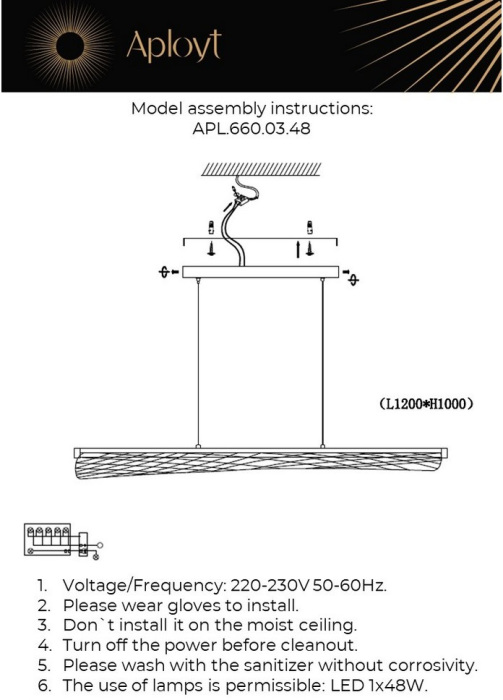 Aployt

Model assembly instructions:
APL.660.03.48

(L1200*H1000)

1. Voltage/Frequency: 220-230V 50-60Hz.
2. Please wear gloves to install.
3. Don`t install it on the moist ceiling.
4. Turn off the power before cleanout.
5. Please wash with the sanitizer without corrosivity.
6. The use of lamps is permissible: LED 1x48W.